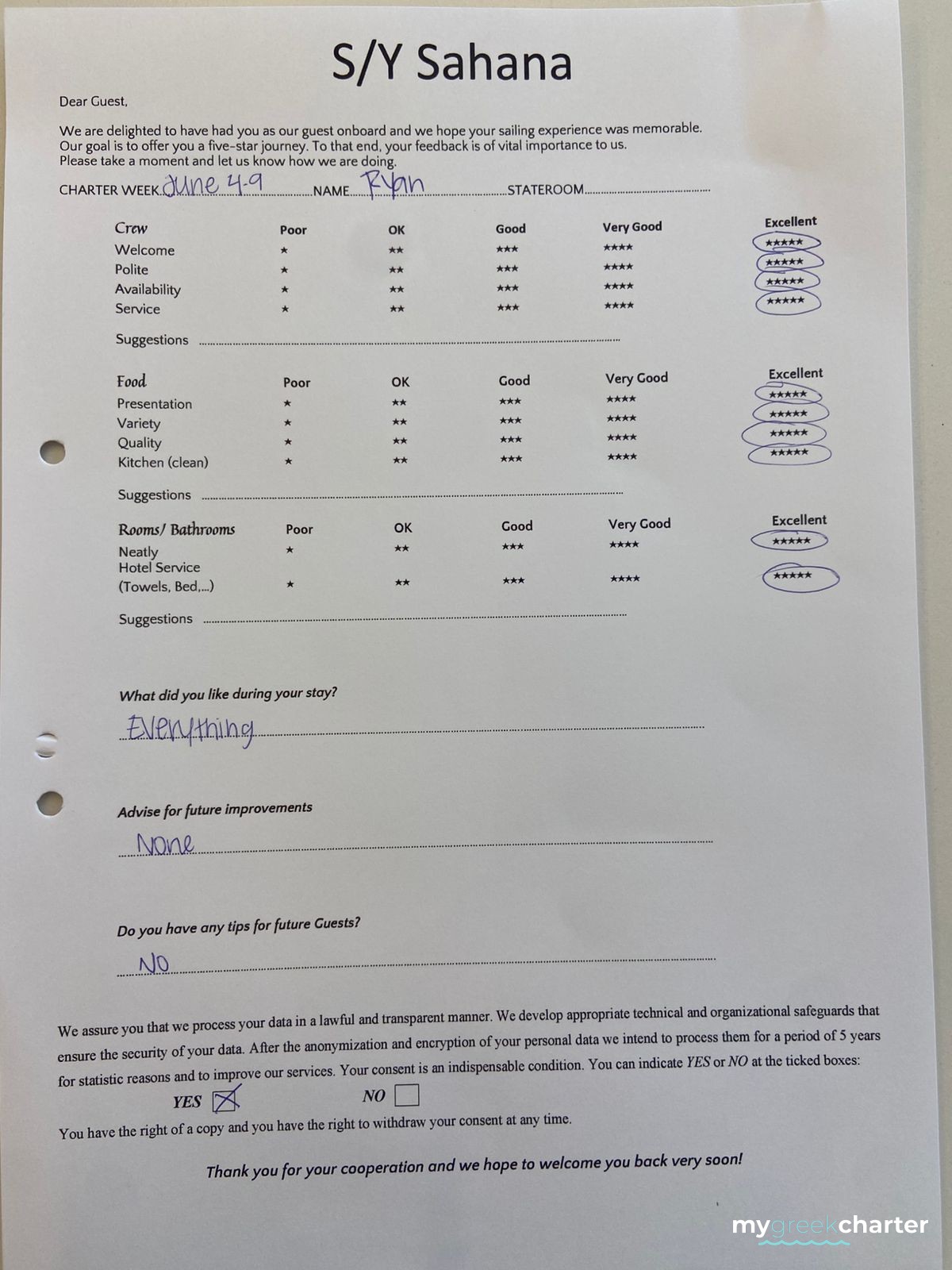 S/Y Sahana

Dear Guest,

We are delighted to have had you as our guest onboard and we hope your sailing experience was memorable. Our goal is to offer you a five-star journey. To that end, your feedback is of vital importance to us. Please take a moment and let us know how we are doing.

CHARTER WEEK June 4-9 NAME Ryan STATEROOM

| Crew | Poor | OK | Good | Very Good | Excellent |
|---|---|---|---|---|---|
| Welcome | ★ | ★★ | ★★★ | ★★★★ | ★★★★★ |
| Polite | ★ | ★★ | ★★★ | ★★★★ | ★★★★★ |
| Availability | ★ | ★★ | ★★★ | ★★★★ | ★★★★★ |
| Service | ★ | ★★ | ★★★ | ★★★★ | ★★★★★ |

Suggestions

| Food | Poor | OK | Good | Very Good | Excellent |
|---|---|---|---|---|---|
| Presentation | ★ | ★★ | ★★★ | ★★★★ | ★★★★★ |
| Variety | ★ | ★★ | ★★★ | ★★★★ | ★★★★★ |
| Quality | ★ | ★★ | ★★★ | ★★★★ | ★★★★★ |
| Kitchen (clean) | ★ | ★★ | ★★★ | ★★★★ | ★★★★★ |

Suggestions

| Rooms/ Bathrooms | Poor | OK | Good | Very Good | Excellent |
|---|---|---|---|---|---|
| Neatly | ★ | ★★ | ★★★ | ★★★★ | ★★★★★ |
| Hotel Service (Towels, Bed,...) | ★ | ★★ | ★★★ | ★★★★ | ★★★★★ |

Suggestions

What did you like during your stay?

Everything

Advise for future improvements

None

Do you have any tips for future Guests?

No

We assure you that we process your data in a lawful and transparent manner. We develop appropriate technical and organizational safeguards that ensure the security of your data. After the anonymization and encryption of your personal data we intend to process them for a period of 5 years for statistic reasons and to improve our services. Your consent is an indispensable condition. You can indicate YES or NO at the ticked boxes:

YES ☒ NO ☐

You have the right of a copy and you have the right to withdraw your consent at any time.

Thank you for your cooperation and we hope to welcome you back very soon!

mygreekcharter